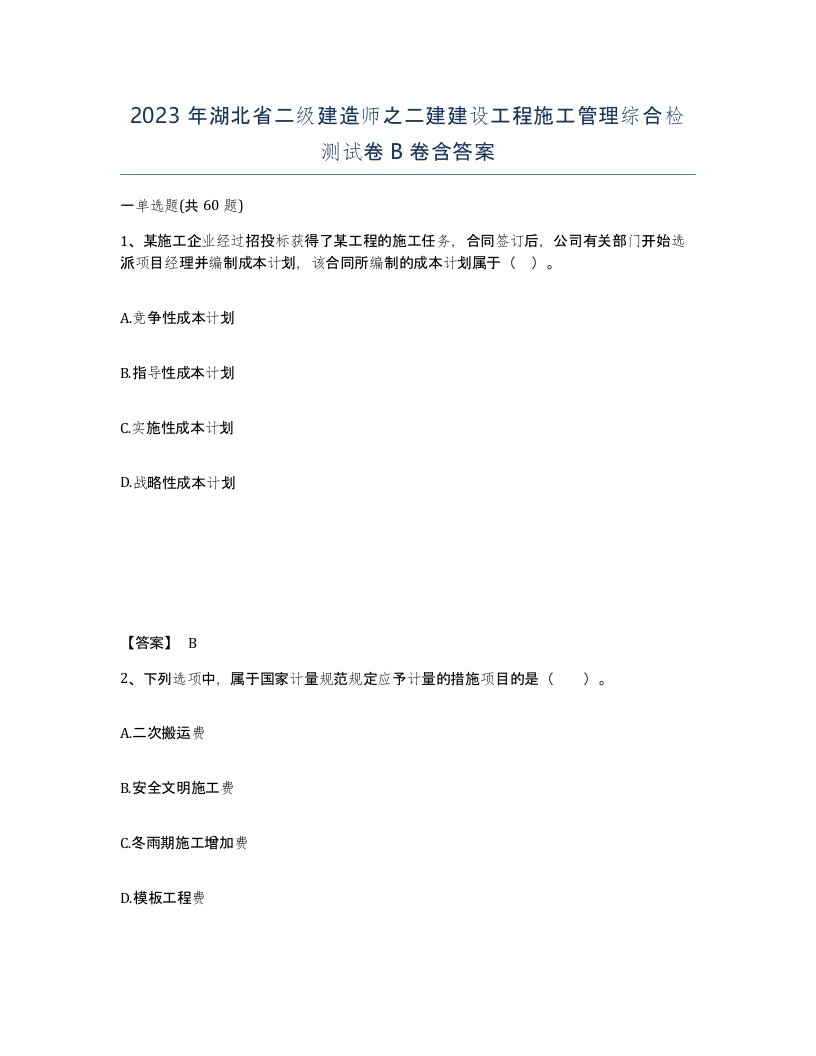 2023 年湖北省二级建造师之二建建设工程施工管理综合检测试卷 B 卷含答案

一单选题(共 60 题)

1、某施工企业经过招投标获得了某工程的施工任务，合同签订后，公司有关部门开始选派项目经理并编制成本计划，该合同所编制的成本计划属于（ ）。

A.竞争性成本计划

B.指导性成本计划

C.实施性成本计划

D.战略性成本计划

【答案】 B

2、下列选项中，属于国家计量规范规定应予计量的措施项目的是（ ）。

A.二次搬运费

B.安全文明施工费

C.冬雨期施工增加费

D.模板工程费